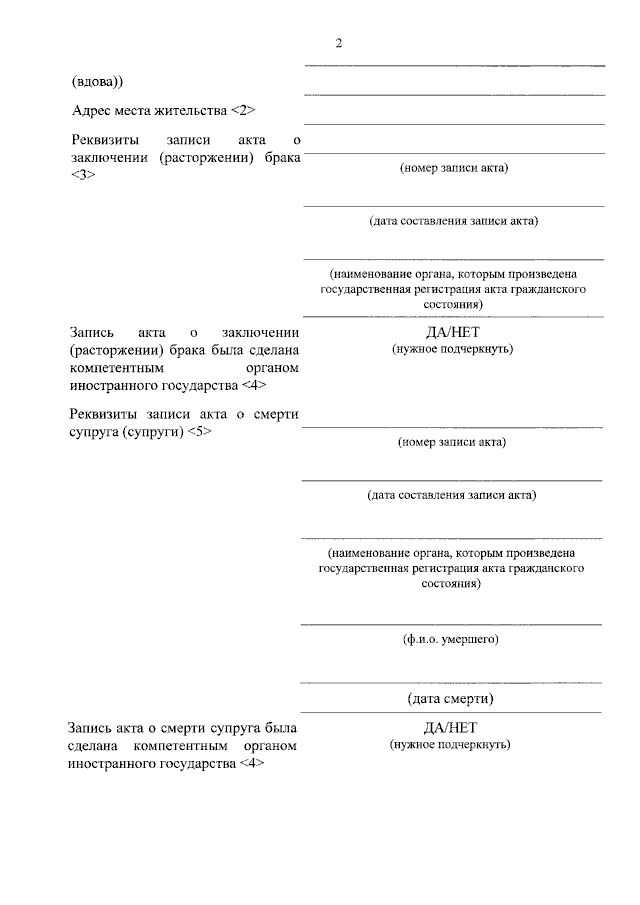 2

(вдова))

Адрес места жительства <2>

Реквизиты записи акта о заключении (расторжении) брака <3>

(номер записи акта)

(дата составления записи акта)

(наименование органа, которым произведена государственная регистрация акта гражданского состояния)

Запись акта о заключении (расторжении) брака была сделана компетентным органом иностранного государства <4>

ДА/НЕТ
(нужное подчеркнуть)

Реквизиты записи акта о смерти супруга (супруги) <5>

(номер записи акта)

(дата составления записи акта)

(наименование органа, которым произведена государственная регистрация акта гражданского состояния)

(ф.и.о. умершего)

(дата смерти)

Запись акта о смерти супруга была сделана компетентным органом иностранного государства <4>

ДА/НЕТ
(нужное подчеркнуть)